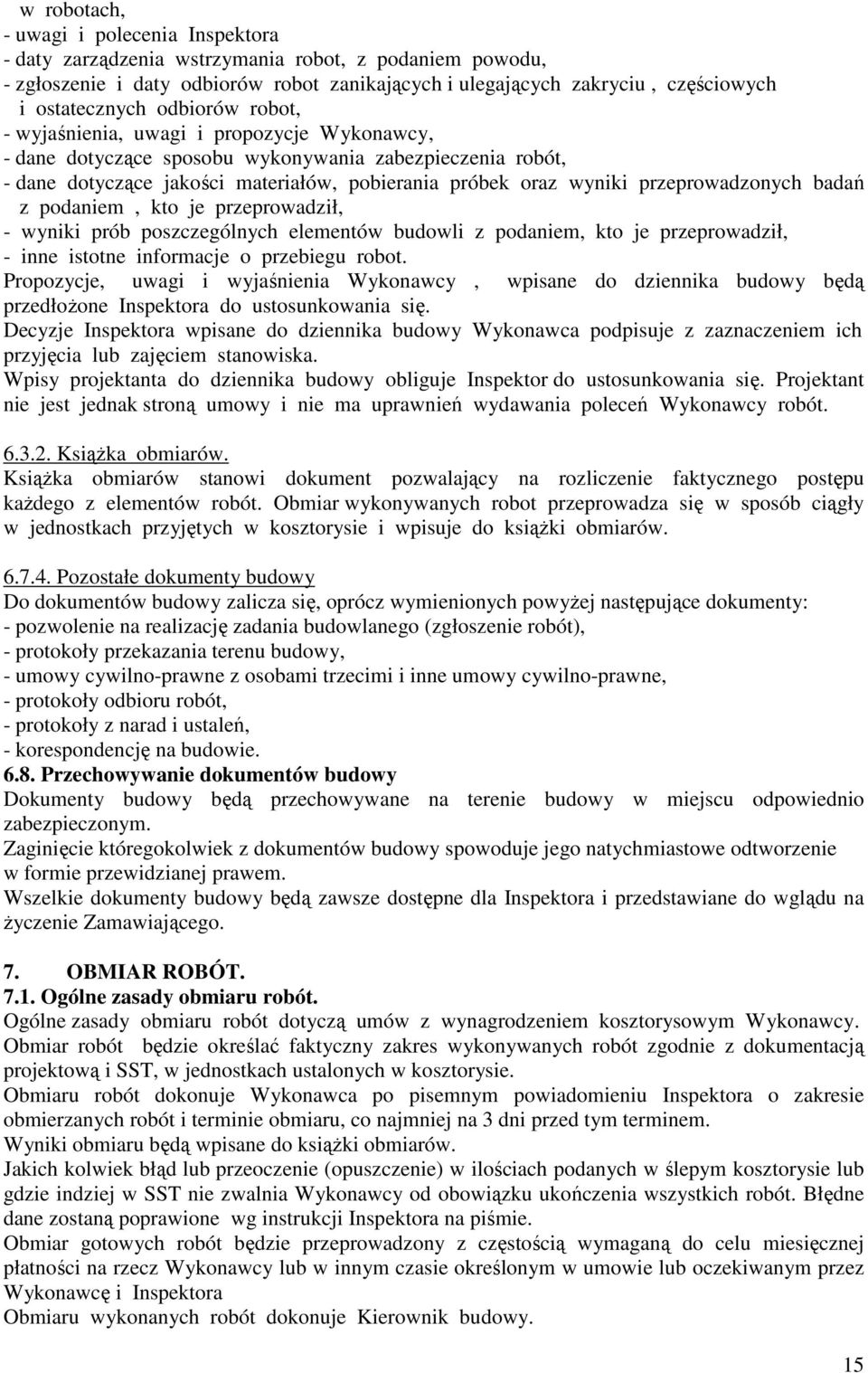 w robotach,
- uwagi i polecenia Inspektora
- daty zarządzenia wstrzymania robot, z podaniem powodu,
- zgłoszenie i daty odbiorów robot zanikających i ulegających zakryciu , częściowych i ostatecznych odbiorów robot,
- wyjaśnienia, uwagi i propozycje Wykonawcy,
- dane dotyczące sposobu wykonywania zabezpieczenia robót,
- dane dotyczące jakości materiałów, pobierania próbek oraz wyniki przeprowadzonych badań z podaniem , kto je przeprowadził,
- wyniki prób poszczególnych elementów budowli z podaniem, kto je przeprowadził,
- inne istotne informacje o przebiegu robot.
Propozycje, uwagi i wyjaśnienia Wykonawcy , wpisane do dziennika budowy będą przedłożone Inspektora do ustosunkowania się.
Decyzje Inspektora wpisane do dziennika budowy Wykonawca podpisuje z zaznaczeniem ich przyjęcia lub zajęciem stanowiska.
Wpisy projektanta do dziennika budowy obliguje Inspektor do ustosunkowania się. Projektant nie jest jednak stroną umowy i nie ma uprawnień wydawania poleceń Wykonawcy robót.

6.3.2. Książka obmiarów.
Książka obmiarów stanowi dokument pozwalający na rozliczenie faktycznego postępu każdego z elementów robót. Obmiar wykonywanych robot przeprowadza się w sposób ciągły w jednostkach przyjętych w kosztorysie i wpisuje do książki obmiarów.

6.7.4. Pozostałe dokumenty budowy
Do dokumentów budowy zalicza się, oprócz wymienionych powyżej następujące dokumenty:
- pozwolenie na realizację zadania budowlanego (zgłoszenie robót),
- protokoły przekazania terenu budowy,
- umowy cywilno-prawne z osobami trzecimi i inne umowy cywilno-prawne,
- protokoły odbioru robót,
- protokoły z narad i ustaleń,
- korespondencję na budowie.
6.8. Przechowywanie dokumentów budowy
Dokumenty budowy będą przechowywane na terenie budowy w miejscu odpowiednio zabezpieczonym.
Zaginięcie któregokolwiek z dokumentów budowy spowoduje jego natychmiastowe odtworzenie w formie przewidzianej prawem.
Wszelkie dokumenty budowy będą zawsze dostępne dla Inspektora i przedstawiane do wglądu na życzenie Zamawiającego.

7. OBMIAR ROBÓT.
7.1. Ogólne zasady obmiaru robót.
Ogólne zasady obmiaru robót dotyczą umów z wynagrodzeniem kosztorysowym Wykonawcy.
Obmiar robót będzie określać faktyczny zakres wykonywanych robót zgodnie z dokumentacją projektową i SST, w jednostkach ustalonych w kosztorysie.
Obmiaru robót dokonuje Wykonawca po pisemnym powiadomieniu Inspektora o zakresie obmierzanych robót i terminie obmiaru, co najmniej na 3 dni przed tym terminem.
Wyniki obmiaru będą wpisane do książki obmiarów.
Jakich kolwiek błąd lub przeoczenie (opuszczenie) w ilościach podanych w ślepym kosztorysie lub gdzie indziej w SST nie zwalnia Wykonawcy od obowiązku ukończenia wszystkich robót. Błędne dane zostaną poprawione wg instrukcji Inspektora na piśmie.
Obmiar gotowych robót będzie przeprowadzony z częstością wymaganą do celu miesięcznej płatności na rzecz Wykonawcy lub w innym czasie określonym w umowie lub oczekiwanym przez Wykonawcę i Inspektora
Obmiaru wykonanych robót dokonuje Kierownik budowy.

15